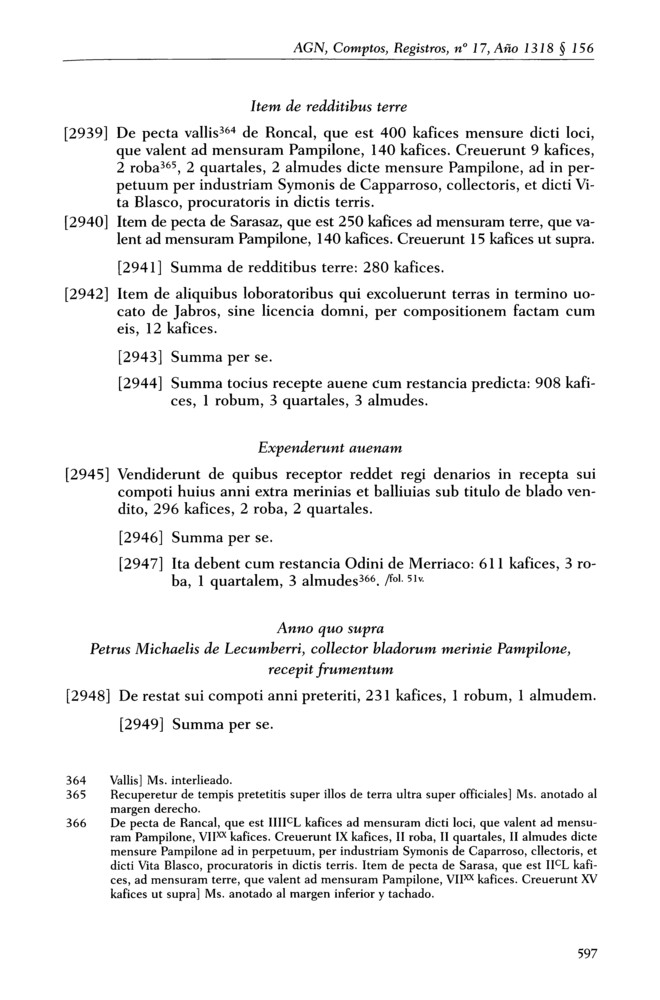 AGN, Comptos, Registros, nº 17, Año 1318 § 156

Item de redditibus terre

[2939] De pecta vallis$^{364}$ de Roncal, que est 400 kafices mensure dicti loci, que valent ad mensuram Pampilone, 140 kafices. Creuerunt 9 kafices, 2 roba$^{365}$, 2 quartales, 2 almudes dicte mensure Pampilone, ad in perpetuum per industriam Symonis de Capparroso, collectoris, et dicti Vita Blasco, procuratoris in dictis terris.

[2940] Item de pecta de Sarasaz, que est 250 kafices ad mensuram terre, que valent ad mensuram Pampilone, 140 kafices. Creuerunt 15 kafices ut supra.

[2941] Summa de redditibus terre: 280 kafices.

[2942] Item de aliquibus loboratoribus qui excoluerunt terras in termino uocato de Jabros, sine licencia domni, per compositionem factam cum eis, 12 kafices.

[2943] Summa per se.

[2944] Summa tocius recepte auene cum restancia predicta: 908 kafices, 1 robum, 3 quartales, 3 almudes.

Expenderunt auenam

[2945] Vendiderunt de quibus receptor reddet regi denarios in recepta sui compoti huius anni extra merinias et balliuias sub titulo de blado vendito, 296 kafices, 2 roba, 2 quartales.

[2946] Summa per se.

[2947] Ita debent cum restancia Odini de Merriaco: 611 kafices, 3 roba, 1 quartalem, 3 almudes$^{366}$. /fol. 51v.

Anno quo supra
Petrus Michaelis de Lecumberri, collector bladorum merinie Pampilone, recepit frumentum

[2948] De restat sui compoti anni preteriti, 231 kafices, 1 robum, 1 almudem.

[2949] Summa per se.

364 Vallis] Ms. interlieado.
365 Recuperetur de tempis pretetitis super illos de terra ultra super officiales] Ms. anotado al margen derecho.
366 De pecta de Rancal, que est IIII$^{C}$L kafices ad mensuram dicti loci, que valent ad mensuram Pampilone, VII$^{XX}$ kafices. Creuerunt IX kafices, II roba, II quartales, II almudes dicte mensure Pampilone ad in perpetuum, per industriam Symonis de Caparroso, cllectoris, et dicti Vita Blasco, procuratoris in dictis terris. Item de pecta de Sarasa, que est II$^{C}$L kafices, ad mensuram terre, que valent ad mensuram Pampilone, VII$^{XX}$ kafices. Creuerunt XV kafices ut supra] Ms. anotado al margen inferior y tachado.

597